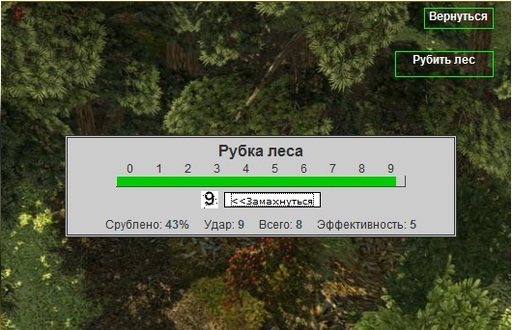 Вернуться

Рубить лес

Рубка леса

0 1 2 3 4 5 6 7 8 9

9 <<Замахнуться

Срублено: 43% Удар: 9 Всего: 8 Эффективность: 5